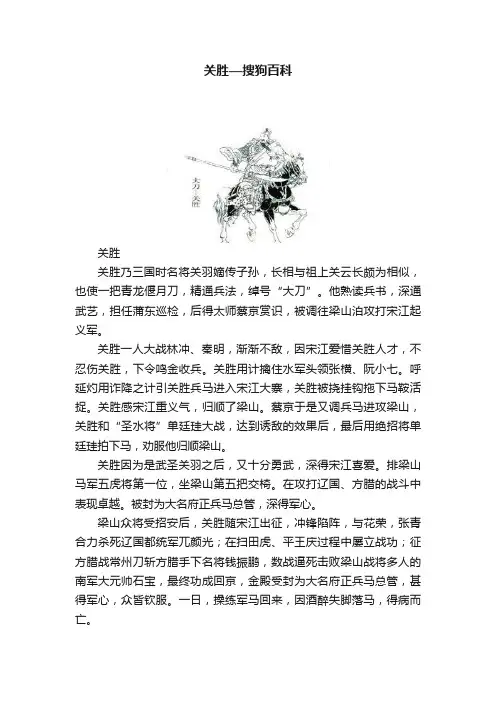 关胜—搜狗百科

大刀 关胜

关胜

关胜乃三国时名将关羽嫡传子孙，长相与祖上关云长颇为相似，也使一把青龙偃月刀，精通兵法，绰号“大刀”。他熟读兵书，深通武艺，担任蒲东巡检，后得太师蔡京赏识，被调往梁山泊攻打宋江起义军。

关胜一人大战林冲、秦明，渐渐不敌，因宋江爱惜关胜人才，不忍伤关胜，下令鸣金收兵。关胜用计擒住水军头领张横、阮小七。呼延灼用诈降之计引关胜兵马进入宋江大寨，关胜被挠挂钩拖下马鞍活捉。关胜感宋江重义气，归顺了梁山。蔡京于是又调兵马进攻梁山，关胜和“圣水将”单廷珪大战，达到诱敌的效果后，最后用绝招将单廷珪拍下马，劝服他归顺梁山。

关胜因为是武圣关羽之后，又十分勇武，深得宋江喜爱。排梁山马军五虎将第一位，坐梁山第五把交椅。在攻打辽国、方腊的战斗中表现卓越。被封为大名府正兵马总管，深得军心。

梁山众将受招安后，关胜随宋江出征，冲锋陷阵，与花荣，张青合力杀死辽国都统军兀颜光；在扫田虎、平王庆过程中屡立战功；征方腊战常州刀斩方腊手下名将钱振鹏，数战逼死击败梁山战将多人的南军大元帅石宝，最终功成回京，金殿受封为大名府正兵马总管，甚得军心，众皆钦服。一日，操练军马回来，因酒醉失脚落马，得病而亡。